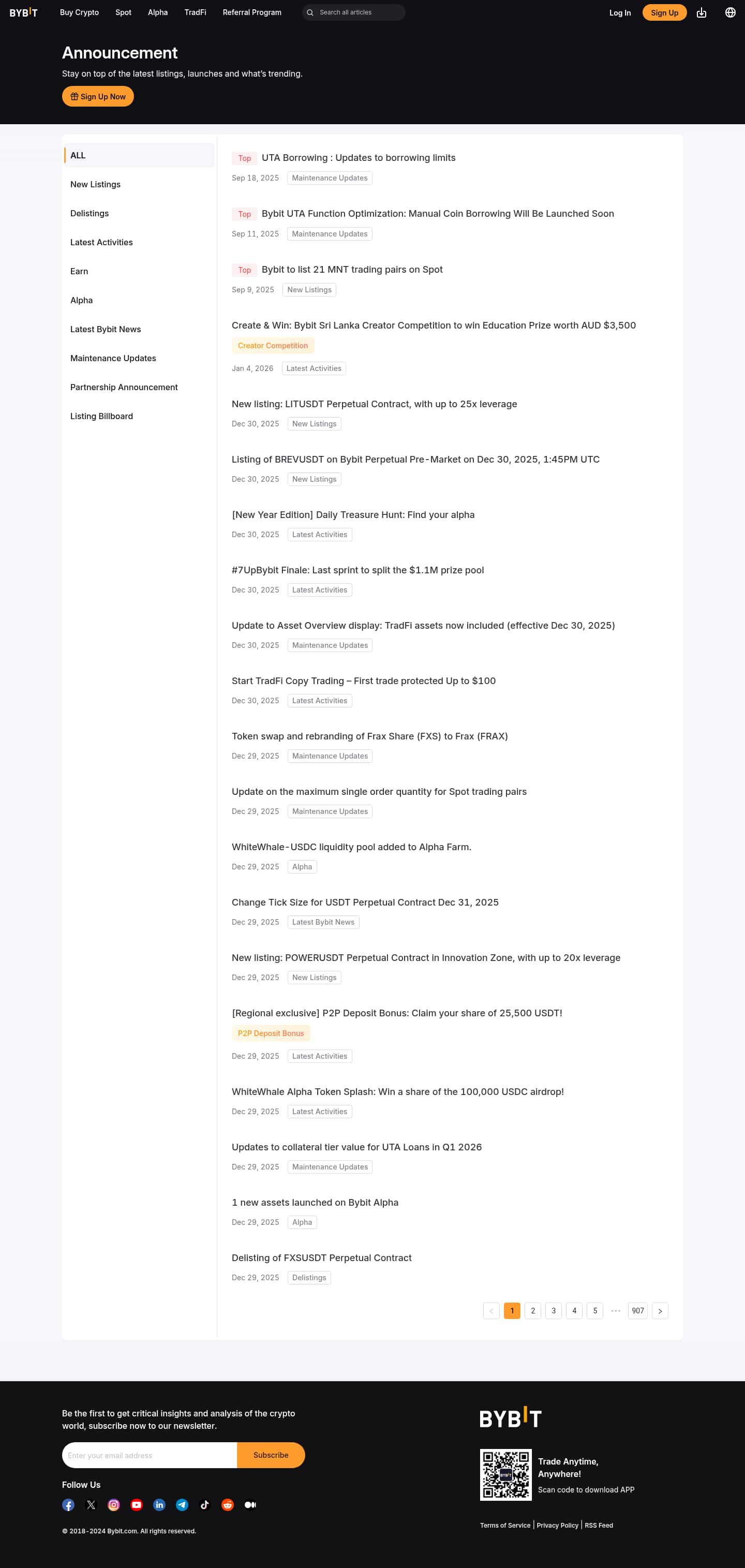 BYBIT Buy Crypto Spot Alpha TradFi Referral Program Search all articles Log In Sign Up

Announcement

Stay on top of the latest listings, launches and what's trending.

Sign Up Now

ALL
New Listings
Delistings
Latest Activities
Earn
Alpha
Latest Bybit News
Maintenance Updates
Partnership Announcement
Listing Billboard

Top UTA Borrowing : Updates to borrowing limits
Sep 18, 2025 Maintenance Updates

Top Bybit UTA Function Optimization: Manual Coin Borrowing Will Be Launched Soon
Sep 11, 2025 Maintenance Updates

Top Bybit to list 21 MNT trading pairs on Spot
Sep 9, 2025 New Listings

Create & Win: Bybit Sri Lanka Creator Competition to win Education Prize worth AUD $3,500
Creator Competition
Jan 4, 2026 Latest Activities

New listing: LITUSDT Perpetual Contract, with up to 25x leverage
Dec 30, 2025 New Listings

Listing of BREVUSDT on Bybit Perpetual Pre-Market on Dec 30, 2025, 1:45PM UTC
Dec 30, 2025 New Listings

[New Year Edition] Daily Treasure Hunt: Find your alpha
Dec 30, 2025 Latest Activities

#7UpBybit Finale: Last sprint to split the $1.1M prize pool
Dec 30, 2025 Latest Activities

Update to Asset Overview display: TradFi assets now included (effective Dec 30, 2025)
Dec 30, 2025 Maintenance Updates

Start TradFi Copy Trading – First trade protected Up to $100
Dec 30, 2025 Latest Activities

Token swap and rebranding of Frax Share (FXS) to Frax (FRAX)
Dec 29, 2025 Maintenance Updates

Update on the maximum single order quantity for Spot trading pairs
Dec 29, 2025 Maintenance Updates

WhiteWhale-USDC liquidity pool added to Alpha Farm.
Dec 29, 2025 Alpha

Change Tick Size for USDT Perpetual Contract Dec 31, 2025
Dec 29, 2025 Latest Bybit News

New listing: POWERUSDT Perpetual Contract in Innovation Zone, with up to 20x leverage
Dec 29, 2025 New Listings

[Regional exclusive] P2P Deposit Bonus: Claim your share of 25,500 USDT!
P2P Deposit Bonus
Dec 29, 2025 Latest Activities

WhiteWhale Alpha Token Splash: Win a share of the 100,000 USDC airdrop!
Dec 29, 2025 Latest Activities

Updates to collateral tier value for UTA Loans in Q1 2026
Dec 29, 2025 Maintenance Updates

1 new assets launched on Bybit Alpha
Dec 29, 2025 Alpha

Delisting of FXSUSDT Perpetual Contract
Dec 29, 2025 Delistings

1 2 3 4 5 ··· 907

Be the first to get critical insights and analysis of the crypto world, subscribe now to our newsletter.

Enter your email address Subscribe

Follow Us

© 2018-2024 Bybit.com. All rights reserved.

BYBIT

Trade Anytime, Anywhere!
Scan code to download APP

Terms of Service | Privacy Policy | RSS Feed